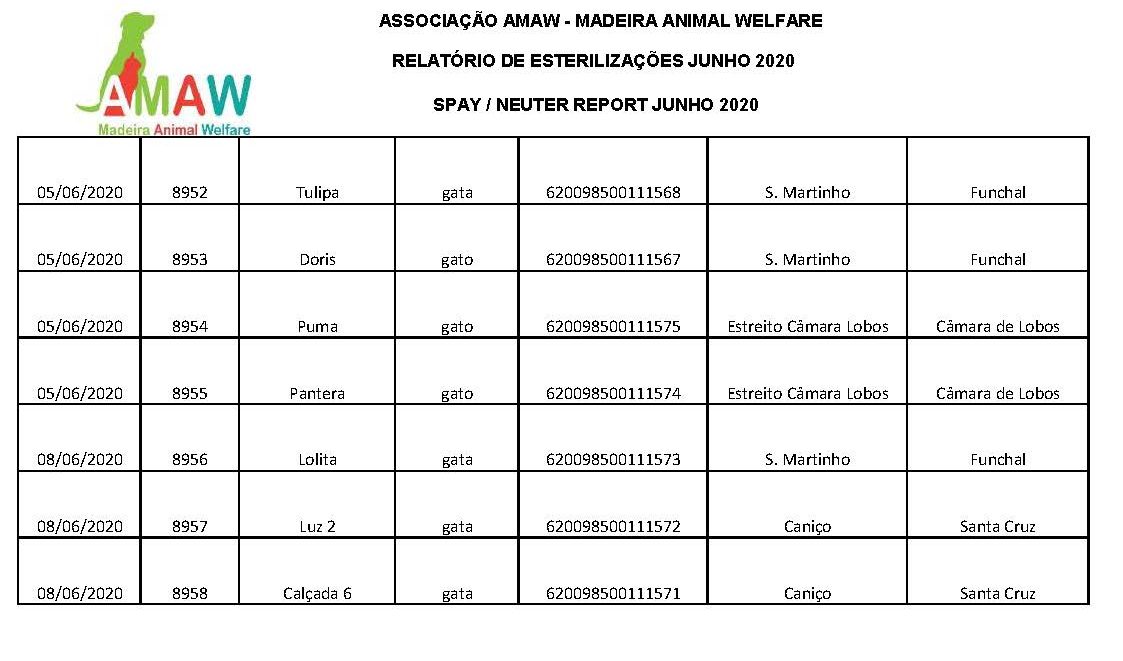 AMAW
Madeira Animal Welfare

ASSOCIAÇÃO AMAW - MADEIRA ANIMAL WELFARE

RELATÓRIO DE ESTERILIZAÇÕES JUNHO 2020

SPAY / NEUTER REPORT JUNHO 2020

| | | | | | | |
|---|---|---|---|---|---|---|
| 05/06/2020 | 8952 | Tulipa | gata | 620098500111568 | S. Martinho | Funchal |
| 05/06/2020 | 8953 | Doris | gato | 620098500111567 | S. Martinho | Funchal |
| 05/06/2020 | 8954 | Puma | gato | 620098500111575 | Estreito Câmara Lobos | Câmara de Lobos |
| 05/06/2020 | 8955 | Pantera | gato | 620098500111574 | Estreito Câmara Lobos | Câmara de Lobos |
| 08/06/2020 | 8956 | Lolita | gata | 620098500111573 | S. Martinho | Funchal |
| 08/06/2020 | 8957 | Luz 2 | gata | 620098500111572 | Caniço | Santa Cruz |
| 08/06/2020 | 8958 | Calçada 6 | gata | 620098500111571 | Caniço | Santa Cruz |